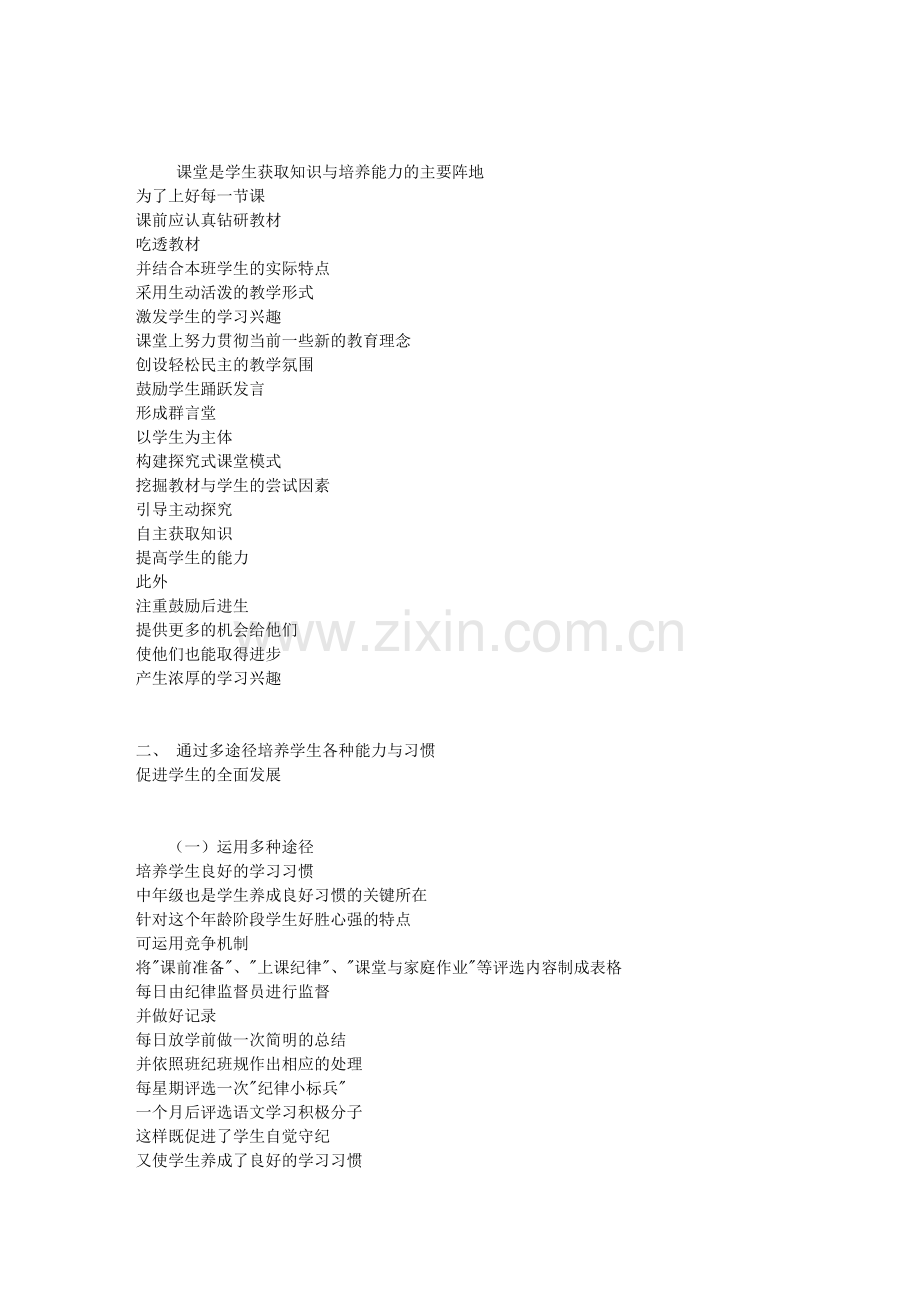 课堂是学生获取知识与培养能力的主要阵地
为了上好每一节课
课前应认真钻研教材
吃透教材
并结合本班学生的实际特点
采用生动活泼的教学形式
激发学生的学习兴趣
课堂上努力贯彻当前一些新的教育理念
创设轻松民主的教学氛围
鼓励学生踊跃发言
形成群言堂
以学生为主体
构建探究式课堂模式
挖掘教材与学生的尝试因素
引导主动探究
自主获取知识
提高学生的能力
此外
注重鼓励后进生
提供更多的机会给他们
使他们也能取得进步
产生浓厚的学习兴趣

www.zixin.com.cn

二、 通过多途径培养学生各种能力与习惯
促进学生的全面发展

（一）运用多种途径
培养学生良好的学习习惯
中年级也是学生养成良好习惯的关键所在
针对这个年龄阶段学生好胜心强的特点
可运用竞争机制
将"课前准备"、"上课纪律"、"课堂与家庭作业"等评选内容制成表格
每日由纪律监督员进行监督
并做好记录
每日放学前做一次简明的总结
并依照班纪班规作出相应的处理
每星期评选一次"纪律小标兵"
一个月后评选语文学习积极分子
这样既促进了学生自觉守纪
又使学生养成了良好的学习习惯